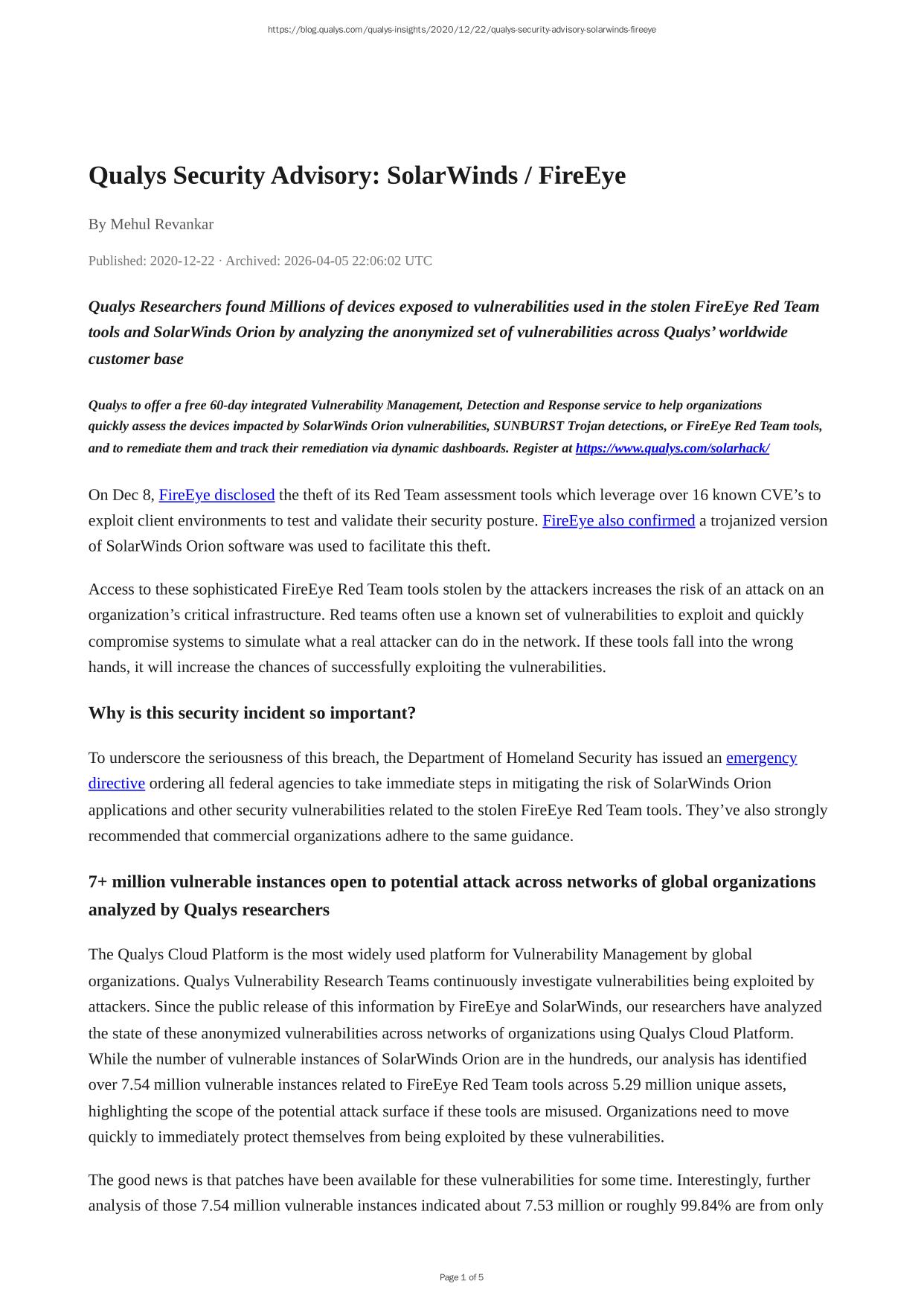 https://blog.qualys.com/qualys-insights/2020/12/22/qualys-security-advisory-solarwinds-fireeye

Qualys Security Advisory: SolarWinds / FireEye

By Mehul Revankar

Published: 2020-12-22 · Archived: 2026-04-05 22:06:02 UTC

Qualys Researchers found Millions of devices exposed to vulnerabilities used in the stolen FireEye Red Team tools and SolarWinds Orion by analyzing the anonymized set of vulnerabilities across Qualys' worldwide customer base

Qualys to offer a free 60-day integrated Vulnerability Management, Detection and Response service to help organizations quickly assess the devices impacted by SolarWinds Orion vulnerabilities, SUNBURST Trojan detections, or FireEye Red Team tools, and to remediate them and track their remediation via dynamic dashboards. Register at https://www.qualys.com/solarhack/

On Dec 8, FireEye disclosed the theft of its Red Team assessment tools which leverage over 16 known CVE's to exploit client environments to test and validate their security posture. FireEye also confirmed a trojanized version of SolarWinds Orion software was used to facilitate this theft.

Access to these sophisticated FireEye Red Team tools stolen by the attackers increases the risk of an attack on an organization's critical infrastructure. Red teams often use a known set of vulnerabilities to exploit and quickly compromise systems to simulate what a real attacker can do in the network. If these tools fall into the wrong hands, it will increase the chances of successfully exploiting the vulnerabilities.

Why is this security incident so important?

To underscore the seriousness of this breach, the Department of Homeland Security has issued an emergency directive ordering all federal agencies to take immediate steps in mitigating the risk of SolarWinds Orion applications and other security vulnerabilities related to the stolen FireEye Red Team tools. They've also strongly recommended that commercial organizations adhere to the same guidance.

7+ million vulnerable instances open to potential attack across networks of global organizations analyzed by Qualys researchers

The Qualys Cloud Platform is the most widely used platform for Vulnerability Management by global organizations. Qualys Vulnerability Research Teams continuously investigate vulnerabilities being exploited by attackers. Since the public release of this information by FireEye and SolarWinds, our researchers have analyzed the state of these anonymized vulnerabilities across networks of organizations using Qualys Cloud Platform. While the number of vulnerable instances of SolarWinds Orion are in the hundreds, our analysis has identified over 7.54 million vulnerable instances related to FireEye Red Team tools across 5.29 million unique assets, highlighting the scope of the potential attack surface if these tools are misused. Organizations need to move quickly to immediately protect themselves from being exploited by these vulnerabilities.

The good news is that patches have been available for these vulnerabilities for some time. Interestingly, further analysis of those 7.54 million vulnerable instances indicated about 7.53 million or roughly 99.84% are from only

Page 1 of 5